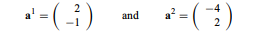 $\mathbf{a}^1 = \begin{pmatrix} 2 \\ -1 \end{pmatrix}$ and $\mathbf{a}^2 = \begin{pmatrix} -4 \\ 2 \end{pmatrix}$